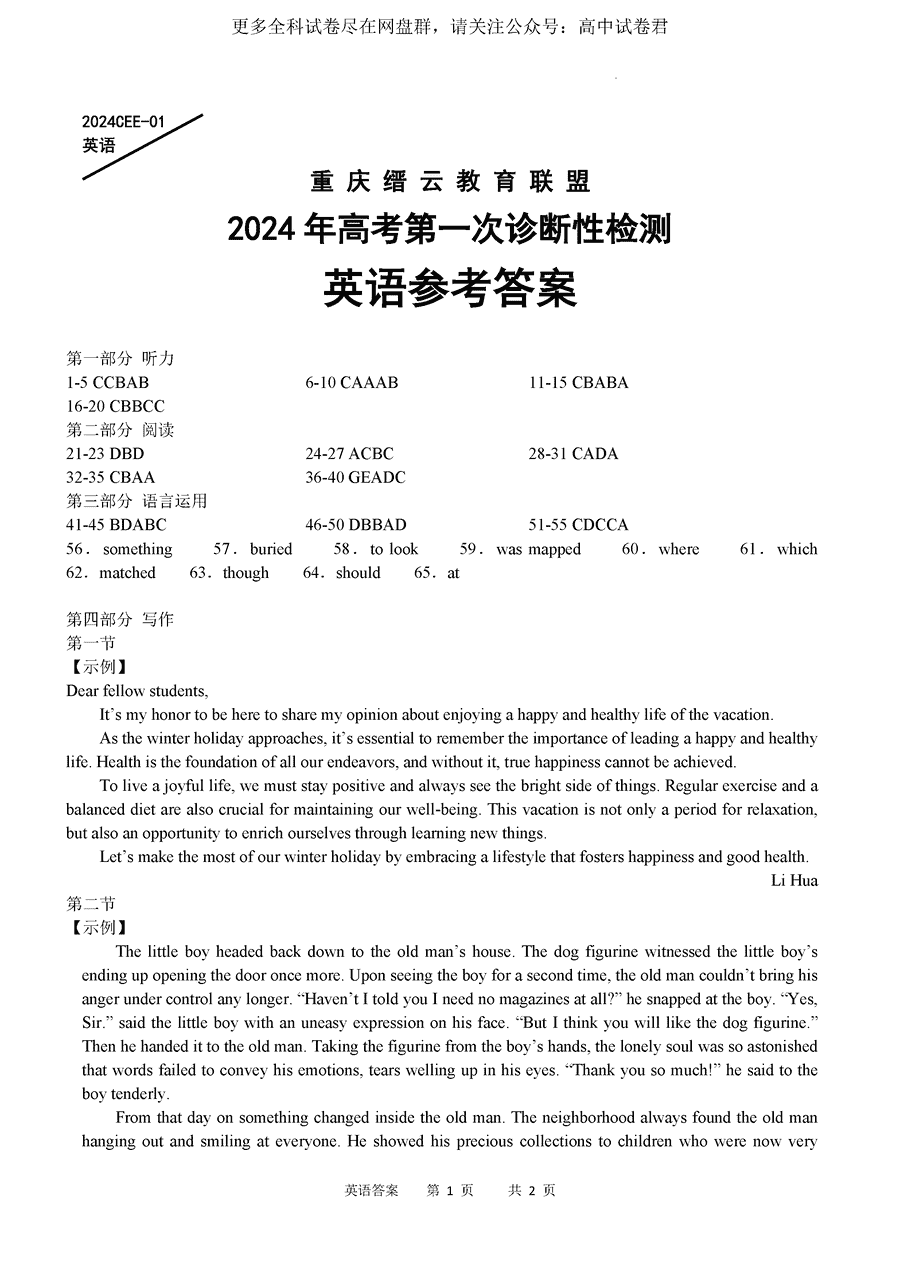 更多全科试卷尽在网盘群，请关注公众号：高中试卷君

2024CEE-01
英语

重庆缙云教育联盟
2024年高考第一次诊断性检测
英语参考答案

第一部分 听力
1-5 CCBAB
6-10 CAAAB
11-15 CBABA
16-20 CBBCC
第二部分 阅读
21-23 DBD
24-27 ACBC
28-31 CADA
32-35 CBAA
36-40 GEADC
第三部分 语言运用
41-45 BDABC
46-50 DBBAD
51-55 CDCCA
56. something 57. buried 58. to look 59. was mapped 60. where 61. which
62. matched 63. though 64. should 65. at

第四部分 写作
第一节
【示例】
Dear fellow students,

It's my honor to be here to share my opinion about enjoying a happy and healthy life of the vacation.

As the winter holiday approaches, it's essential to remember the importance of leading a happy and healthy life. Health is the foundation of all our endeavors, and without it, true happiness cannot be achieved.

To live a joyful life, we must stay positive and always see the bright side of things. Regular exercise and a balanced diet are also crucial for maintaining our well-being. This vacation is not only a period for relaxation, but also an opportunity to enrich ourselves through learning new things.

Let's make the most of our winter holiday by embracing a lifestyle that fosters happiness and good health.

Li Hua

第二节
【示例】

The little boy headed back down to the old man's house. The dog figurine witnessed the little boy's ending up opening the door once more. Upon seeing the boy for a second time, the old man couldn't bring his anger under control any longer. "Haven't I told you I need no magazines at all?" he snapped at the boy. "Yes, Sir." said the little boy with an uneasy expression on his face. "But I think you will like the dog figurine." Then he handed it to the old man. Taking the figurine from the boy's hands, the lonely soul was so astonished that words failed to convey his emotions, tears welling up in his eyes. "Thank you so much!" he said to the boy tenderly.

From that day on something changed inside the old man. The neighborhood always found the old man hanging out and smiling at everyone. He showed his precious collections to children who were now very

英语答案 第 1 页 共 2 页